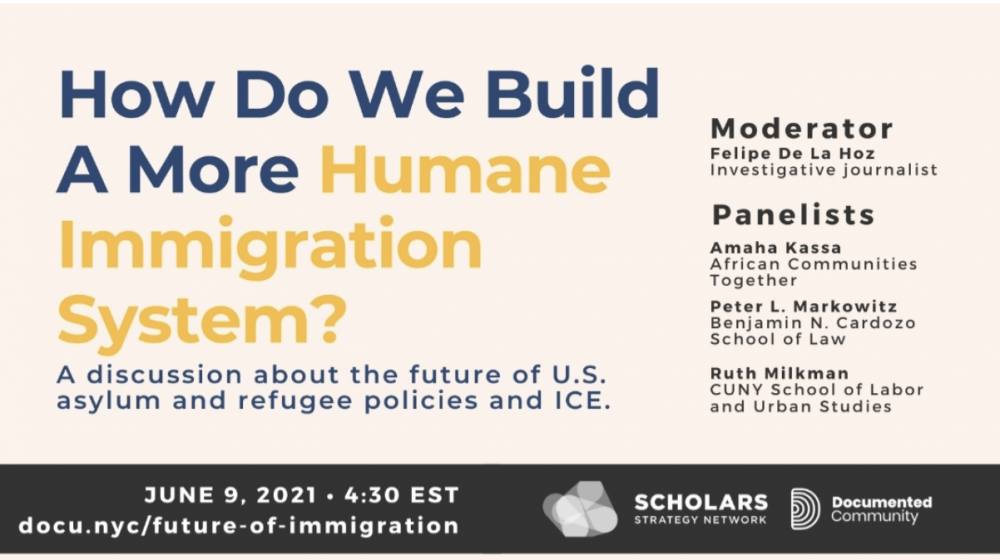 How Do We Build A More Humane Immigration System?

A discussion about the future of U.S. asylum and refugee policies and ICE.

Moderator
Felipe De La Hoz
Investigative journalist

Panelists
Amaha Kassa
African Communities Together

Peter L. Markowitz
Benjamin N. Cardozo School of Law

Ruth Milkman
CUNY School of Labor and Urban Studies

JUNE 9, 2021 • 4:30 EST
docu.nyc/future-of-immigration

SCHOLARS
STRATEGY NETWORK

Documented
Community